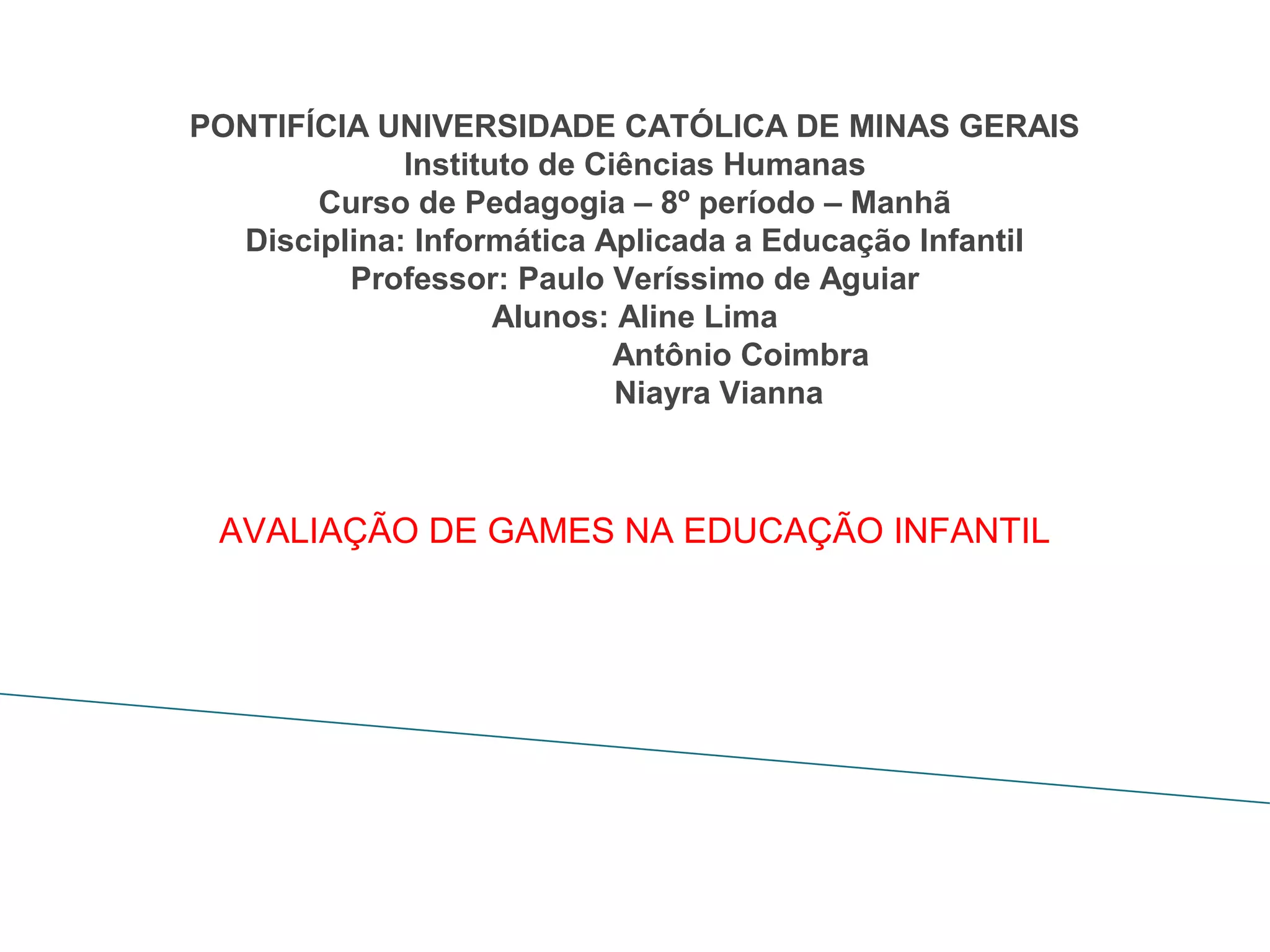 PONTIFÍCIA UNIVERSIDADE CATÓLICA DE MINAS GERAIS
Instituto de Ciências Humanas
Curso de Pedagogia – 8º período – Manhã
Disciplina: Informática Aplicada a Educação Infantil
Professor: Paulo Veríssimo de Aguiar
Alunos: Aline Lima
Antônio Coimbra
Niayra Vianna

AVALIAÇÃO DE GAMES NA EDUCAÇÃO INFANTIL